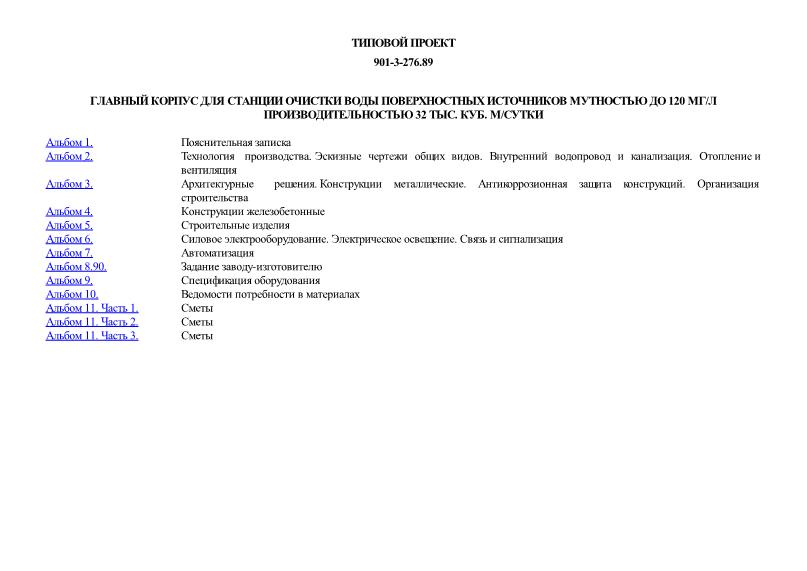 ТИПОВОЙ ПРОЕКТ
901-3-276.89

ГЛАВНЫЙ КОРПУС ДЛЯ СТАНЦИИ ОЧИСТКИ ВОДЫ ПОВЕРХНОСТНЫХ ИСТОЧНИКОВ МУТНОСТЬЮ ДО 120 МГ/Л ПРОИЗВОДИТЕЛЬНОСТЬЮ 32 ТЫС. КУБ. М/СУТКИ

| | |
|---|---|
| Альбом 1. | Пояснительная записка |
| Альбом 2. | Технология производства. Эскизные чертежи общих видов. Внутренний водопровод и канализация. Отопление и вентиляция |
| Альбом 3. | Архитектурные решения. Конструкции металлические. Антикоррозионная защита конструкций. Организация строительства |
| Альбом 4. | Конструкции железобетонные |
| Альбом 5. | Строительные изделия |
| Альбом 6. | Силовое электрооборудование. Электрическое освещение. Связь и сигнализация |
| Альбом 7. | Автоматизация |
| Альбом 8.90. | Задание заводу-изготовителю |
| Альбом 9. | Спецификация оборудования |
| Альбом 10. | Ведомости потребности в материалах |
| Альбом 11. Часть 1. | Сметы |
| Альбом 11. Часть 2. | Сметы |
| Альбом 11. Часть 3. | Сметы |